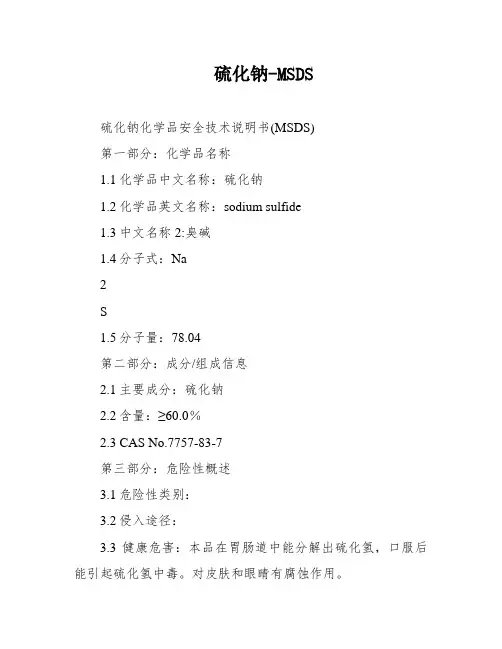 硫化钠-MSDS

硫化钠化学品安全技术说明书(MSDS)

第一部分：化学品名称

1.1 化学品中文名称：硫化钠

1.2 化学品英文名称：sodium sulfide

1.3 中文名称 2:臭碱

1.4 分子式：Na

2

S

1.5 分子量：78.04

第二部分：成分/组成信息

2.1 主要成分：硫化钠

2.2 含量：≥60.0%

2.3 CAS No.7757-83-7

第三部分：危险性概述

3.1 危险性类别：

3.2 侵入途径：

3.3 健康危害：本品在胃肠道中能分解出硫化氢，口服后能引起硫化氢中毒。对皮肤和眼睛有腐蚀作用。